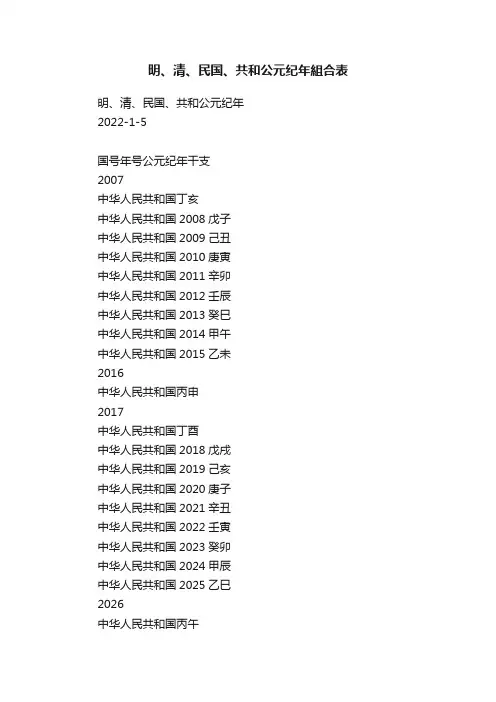 明、清、民国、共和公元纪年組合表

明、清、民国、共和公元纪年
2022-1-5

国号年号公元纪年干支
2007
中华人民共和国丁亥
中华人民共和国2008戊子
中华人民共和国2009己丑
中华人民共和国2010庚寅
中华人民共和国2011辛卯
中华人民共和国2012壬辰
中华人民共和国2013癸巳
中华人民共和国2014甲午
中华人民共和国2015乙未
2016
中华人民共和国丙申
2017
中华人民共和国丁酉
中华人民共和国2018戊戌
中华人民共和国2019己亥
中华人民共和国2020庚子
中华人民共和国2021辛丑
中华人民共和国2022壬寅
中华人民共和国2023癸卯
中华人民共和国2024甲辰
中华人民共和国2025乙巳
2026
中华人民共和国丙午